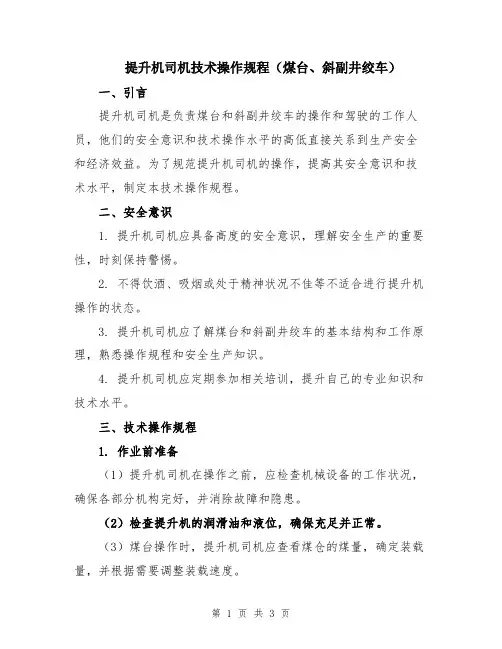 提升机司机技术操作规程（煤台、斜副井绞车）

一、引言

提升机司机是负责煤台和斜副井绞车的操作和驾驶的工作人员，他们的安全意识和技术操作水平的高低直接关系到生产安全和经济效益。为了规范提升机司机的操作，提高其安全意识和技术水平，制定本技术操作规程。

二、安全意识

1. 提升机司机应具备高度的安全意识，理解安全生产的重要性，时刻保持警惕。

2. 不得饮酒、吸烟或处于精神状况不佳等不适合进行提升机操作的状态。

3. 提升机司机应了解煤台和斜副井绞车的基本结构和工作原理，熟悉操作规程和安全生产知识。

4. 提升机司机应定期参加相关培训，提升自己的专业知识和技术水平。

三、技术操作规程

1. 作业前准备

（1）提升机司机在操作之前，应检查机械设备的工作状况，确保各部分机构完好，并消除故障和隐患。

（2）检查提升机的润滑油和液位，确保充足并正常。

（3）煤台操作时，提升机司机应查看煤仓的煤量，确定装载量，并根据需要调整装载速度。

第 1 页 共 3 页